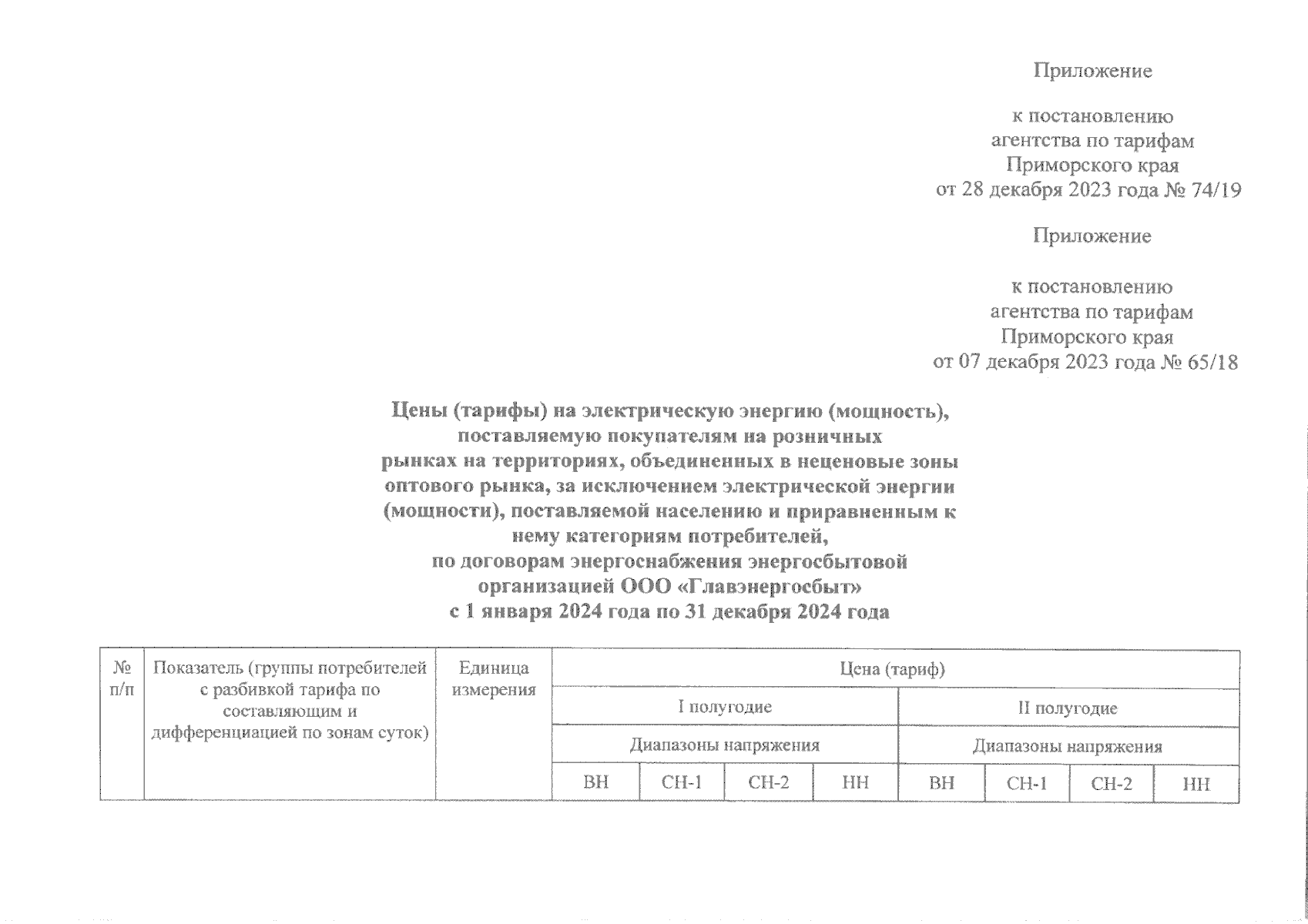 Приложение

к постановлению
агентства по тарифам
Приморского края
от 28 декабря 2023 года № 74/19

Приложение

к постановлению
агентства по тарифам
Приморского края
от 07 декабря 2023 года № 65/18

Цены (тарифы) на электрическую энергию (мощность), поставляемую покупателям на розничных рынках на территориях, объединенных в неценовые зоны оптового рынка, за исключением электрической энергии (мощности), поставляемой населению и приравненным к нему категориям потребителей, по договорам энергоснабжения энергосбытовой организацией ООО «Главэнергосбыт» с 1 января 2024 года по 31 декабря 2024 года

| № п/п | Показатель (группы потребителей с разбивкой тарифа по составляющим и дифференциацией по зонам суток) | Единица измерения | Цена (тариф) | | | | | | | |
|---|---|---|---|---|---|---|---|---|---|---|
| | | | I полугодие | | | | II полугодие | | | |
| | | | Диапазоны напряжения | | | | Диапазоны напряжения | | | |
| | | | ВН | СН-1 | СН-2 | НН | ВН | СН-1 | СН-2 | НН |